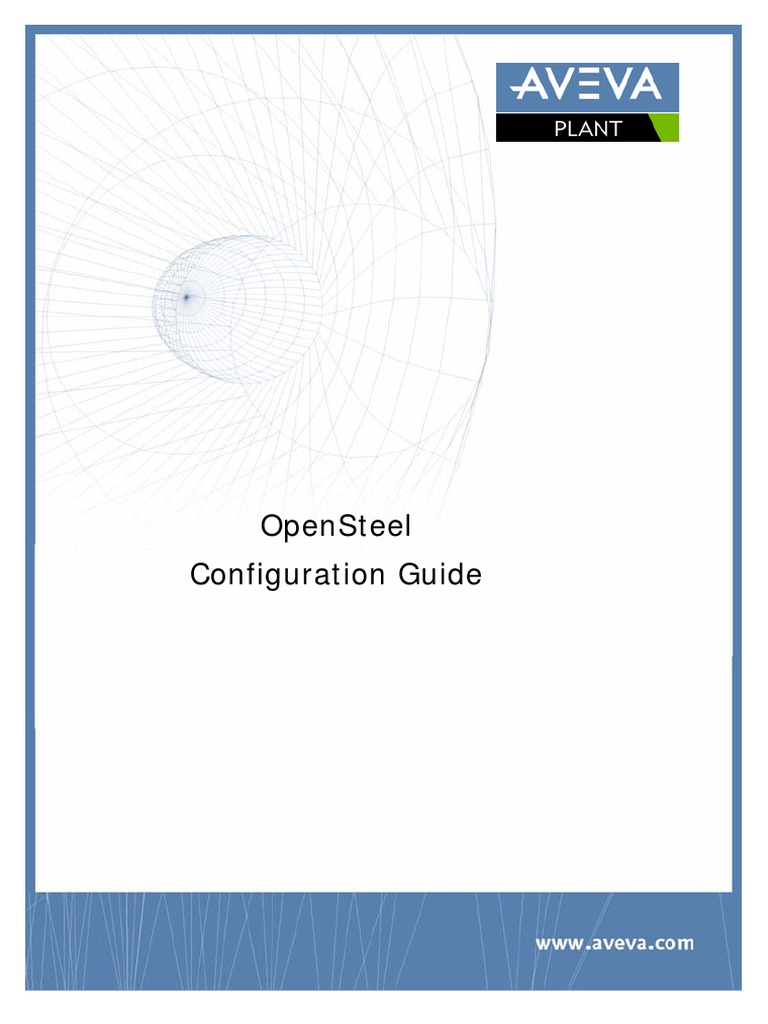 AVEVA
PLANT

OpenSteel
Configuration Guide

www.aveva.com